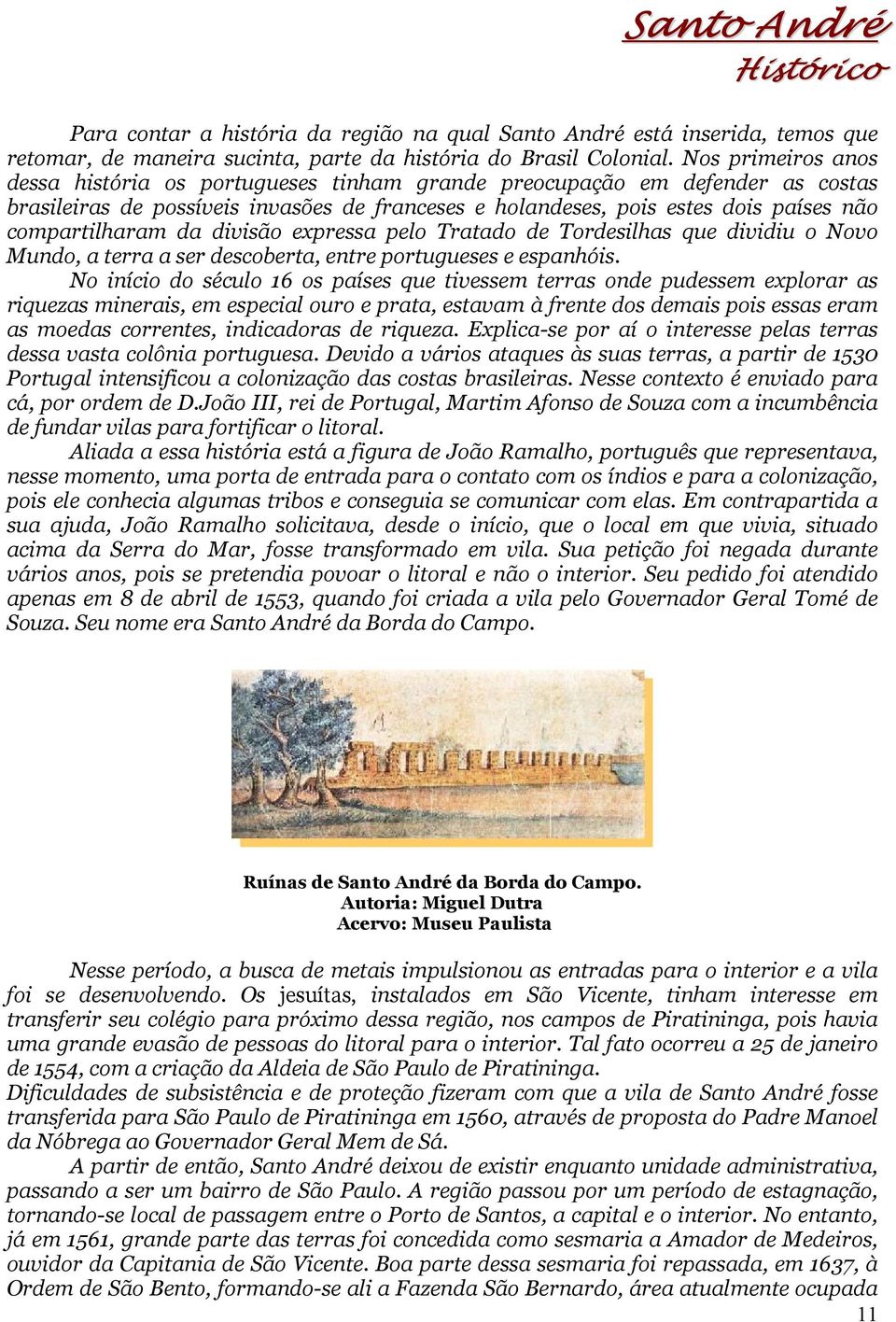 Santo André
Histórico

Para contar a história da região na qual Santo André está inserida, temos que retomar, de maneira sucinta, parte da história do Brasil Colonial. Nos primeiros anos dessa história os portugueses tinham grande preocupação em defender as costas brasileiras de possíveis invasões de franceses e holandeses, pois estes dois países não compartilharam da divisão expressa pelo Tratado de Tordesilhas que dividiu o Novo Mundo, a terra a ser descoberta, entre portugueses e espanhóis.

No início do século 16 os países que tivessem terras onde pudessem explorar as riquezas minerais, em especial ouro e prata, estavam à frente dos demais pois essas eram as moedas correntes, indicadoras de riqueza. Explica-se por aí o interesse pelas terras dessa vasta colônia portuguesa. Devido a vários ataques às suas terras, a partir de 1530 Portugal intensificou a colonização das costas brasileiras. Nesse contexto é enviado para cá, por ordem de D.João III, rei de Portugal, Martim Afonso de Souza com a incumbência de fundar vilas para fortificar o litoral.

Aliada a essa história está a figura de João Ramalho, português que representava, nesse momento, uma porta de entrada para o contato com os índios e para a colonização, pois ele conhecia algumas tribos e conseguia se comunicar com elas. Em contrapartida a sua ajuda, João Ramalho solicitava, desde o início, que o local em que vivia, situado acima da Serra do Mar, fosse transformado em vila. Sua petição foi negada durante vários anos, pois se pretendia povoar o litoral e não o interior. Seu pedido foi atendido apenas em 8 de abril de 1553, quando foi criada a vila pelo Governador Geral Tomé de Souza. Seu nome era Santo André da Borda do Campo.

Ruínas de Santo André da Borda do Campo.
Autoria: Miguel Dutra
Acervo: Museu Paulista

Nesse período, a busca de metais impulsionou as entradas para o interior e a vila foi se desenvolvendo. Os jesuítas, instalados em São Vicente, tinham interesse em transferir seu colégio para próximo dessa região, nos campos de Piratininga, pois havia uma grande evasão de pessoas do litoral para o interior. Tal fato ocorreu a 25 de janeiro de 1554, com a criação da Aldeia de São Paulo de Piratininga.
Dificuldades de subsistência e de proteção fizeram com que a vila de Santo André fosse transferida para São Paulo de Piratininga em 1560, através de proposta do Padre Manoel da Nóbrega ao Governador Geral Mem de Sá.

A partir de então, Santo André deixou de existir enquanto unidade administrativa, passando a ser um bairro de São Paulo. A região passou por um período de estagnação, tornando-se local de passagem entre o Porto de Santos, a capital e o interior. No entanto, já em 1561, grande parte das terras foi concedida como sesmaria a Amador de Medeiros, ouvidor da Capitania de São Vicente. Boa parte dessa sesmaria foi repassada, em 1637, à Ordem de São Bento, formando-se ali a Fazenda São Bernardo, área atualmente ocupada

11